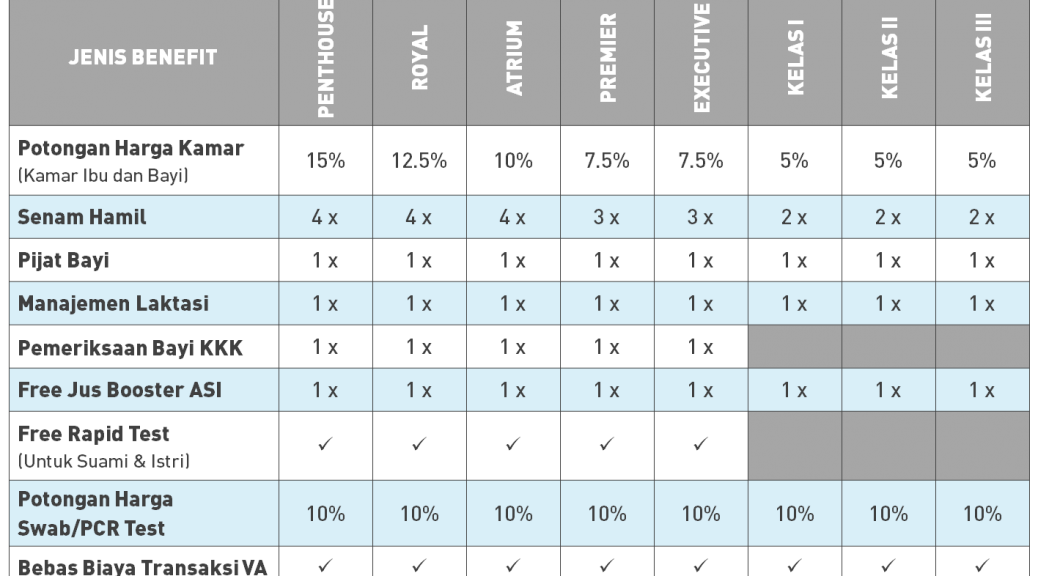 | JENIS BENEFIT | PENTHOUSE | ROYAL | ATRIUM | PREMIER | EXECUTIVE | KELAS I | KELAS II | KELAS III |
|---|---|---|---|---|---|---|---|---|
| Potongan Harga Kamar (Kamar Ibu dan Bayi) | 15% | 12.5% | 10% | 7.5% | 7.5% | 5% | 5% | 5% |
| Senam Hamil | 4 x | 4 x | 4 x | 3 x | 3 x | 2 x | 2 x | 2 x |
| Pijat Bayi | 1 x | 1 x | 1 x | 1 x | 1 x | 1 x | 1 x | 1 x |
| Manajemen Laktasi | 1 x | 1 x | 1 x | 1 x | 1 x | 1 x | 1 x | 1 x |
| Pemeriksaan Bayi KKK | 1 x | 1 x | 1 x | 1 x | 1 x | | | |
| Free Jus Booster ASI | 1 x | 1 x | 1 x | 1 x | 1 x | 1 x | 1 x | 1 x |
| Free Rapid Test (Untuk Suami & Istri) | ✓ | ✓ | ✓ | ✓ | ✓ | | | |
| Potongan Harga Swab/PCR Test | 10% | 10% | 10% | 10% | 10% | 10% | 10% | 10% |
| Bebas Biaya Transaksi VA | ✓ | ✓ | ✓ | ✓ | ✓ | ✓ | ✓ | ✓ |